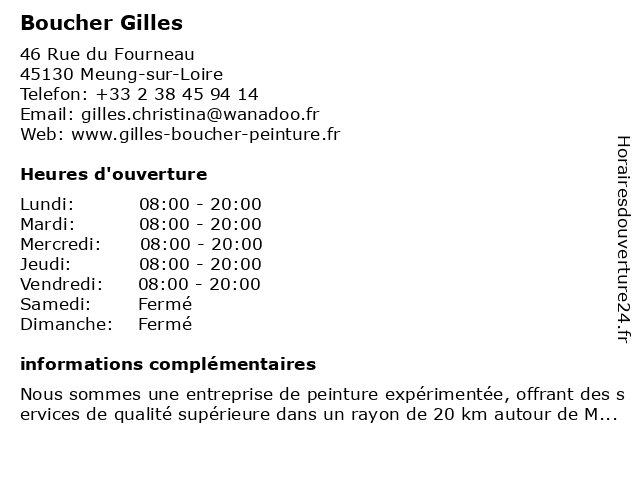 Boucher Gilles

46 Rue du Fourneau
45130 Meung-sur-Loire
Telefon: +33 2 38 45 94 14
Email: gilles.christina@wanadoo.fr
Web: www.gilles-boucher-peinture.fr

Heures d'ouverture

| | |
|---|---|
| Lundi: | 08:00 - 20:00 |
| Mardi: | 08:00 - 20:00 |
| Mercredi: | 08:00 - 20:00 |
| Jeudi: | 08:00 - 20:00 |
| Vendredi: | 08:00 - 20:00 |
| Samedi: | Fermé |
| Dimanche: | Fermé |

informations complémentaires

Nous sommes une entreprise de peinture expérimentée, offrant des services de qualité supérieure dans un rayon de 20 km autour de M...

Horairesdouverture24.fr